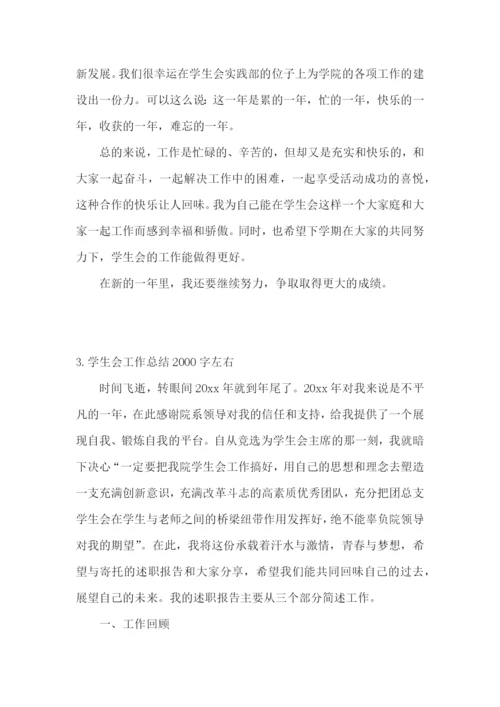 新发展。我们很幸运在学生会实践部的位子上为学院的各项工作的建设出一份力。可以这么说：这一年是累的一年，忙的一年，快乐的一年，收获的一年，难忘的一年。

总的来说，工作是忙碌的、辛苦的，但却又是充实和快乐的，和大家一起奋斗，一起解决工作中的困难，一起享受活动成功的喜悦，这种合作的快乐让人回味。我为自己能在学生会这样一个大家庭和大家一起工作而感到幸福和骄傲。同时，也希望下学期在大家的共同努力下，学生会的工作能做得更好。

在新的一年里，我还要继续努力，争取取得更大的成绩。

3. 学生会工作总结 2000 字左右

时间飞逝，转眼间 20xx 年就到年尾了。20xx 年对我来说是不平凡的一年，在此感谢院系领导对我的信任和支持，给我提供了一个展现自我、锻炼自我的平台。自从竞选为学生会主席的那一刻，我就暗下决心“一定要把我院学生会工作搞好，用自己的思想和理念去塑造一支充满创新意识，充满改革斗志的高素质优秀团队，充分把团总支学生会在学生与老师之间的桥梁纽带作用发挥好，绝不能辜负院领导对我的期望”。在此，我将这份承载着汗水与激情，青春与梦想，希望与寄托的述职报告和大家分享，希望我们能共同回味自己的过去，展望自己的未来。我的述职报告主要从三个部分简述工作。

一、工作回顾